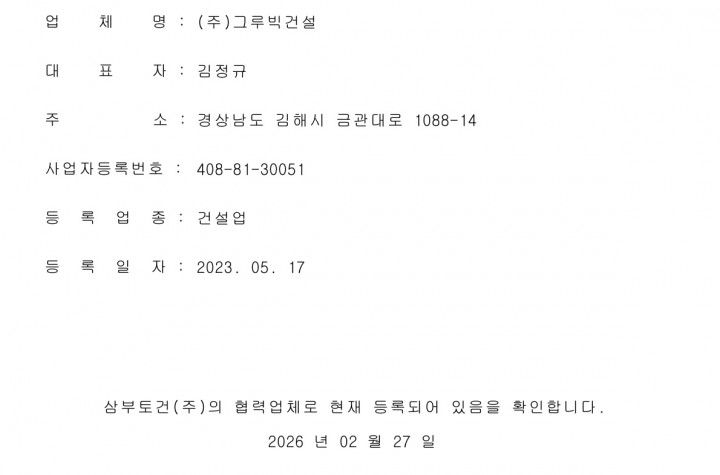 업 체 명 : (주)그루빅건설

대 표 자 : 김정규

주 소 : 경상남도 김해시 금관대로 1088-14

사업자등록번호 : 408-81-30051

등 록 업 종 : 건설업

등 록 일 자 : 2023. 05. 17

삼부토건(주)의 협력업체로 현재 등록되어 있음을 확인합니다.

2026 년 02 월 27 일